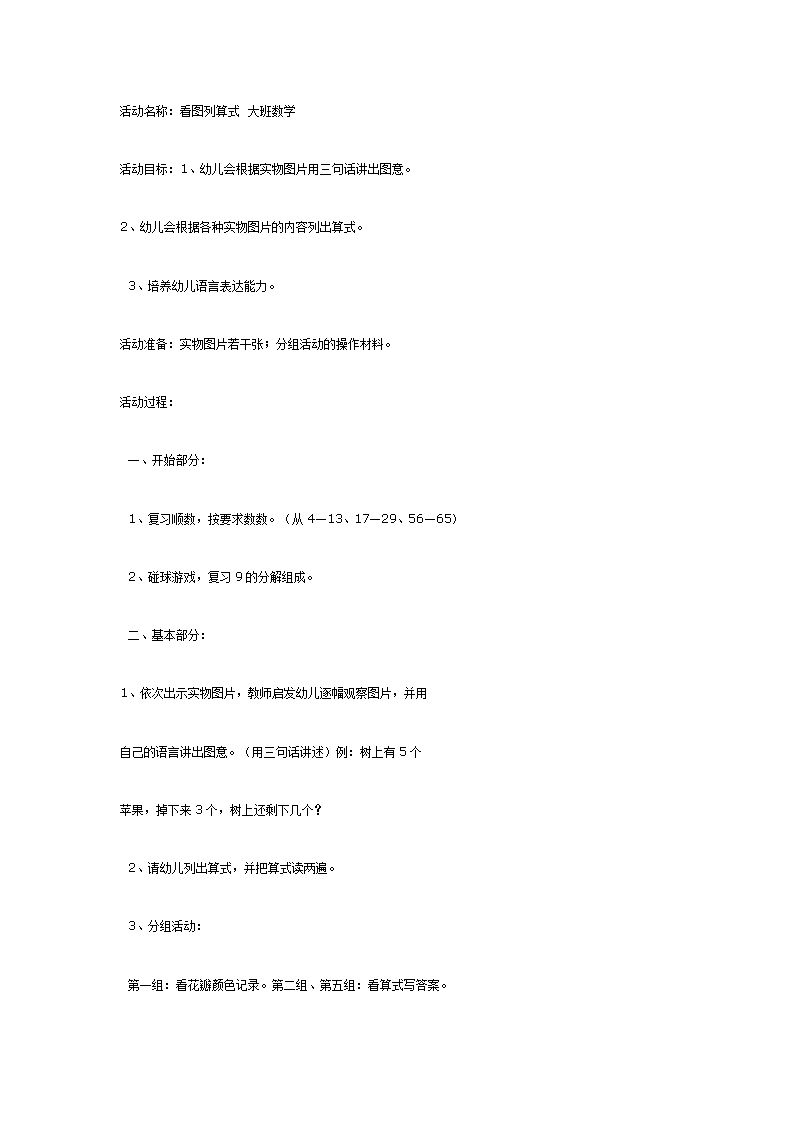 活动名称：看图列算式 大班数学

活动目标：1、幼儿会根据实物图片用三句话讲出图意。

2、幼儿会根据各种实物图片的内容列出算式。

3、培养幼儿语言表达能力。

活动准备：实物图片若干张；分组活动的操作材料。

活动过程：

一、开始部分：

1、复习顺数，按要求数数。（从 4—13、17—29、56—65）

2、碰球游戏，复习 9 的分解组成。

二、基本部分：

1、依次出示实物图片，教师启发幼儿逐幅观察图片，并用自己的语言讲出图意。（用三句话讲述）例：树上有 5 个苹果，掉下来 3 个，树上还剩下几个？

2、请幼儿列出算式，并把算式读两遍。

3、分组活动：

第一组：看花瓣颜色记录。第二组、第五组：看算式写答案。